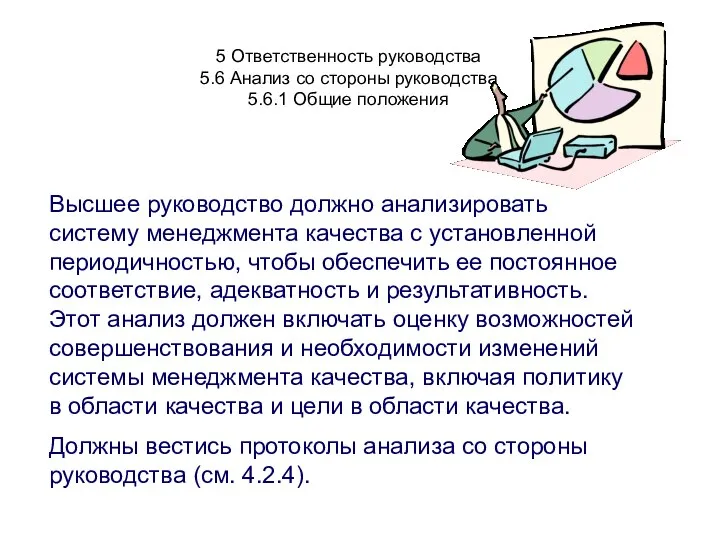 5 Ответственность руководства
5.6 Анализ со стороны руководства
5.6.1 Общие положения

Высшее руководство должно анализировать систему менеджмента качества с установленной периодичностью, чтобы обеспечить ее постоянное соответствие, адекватность и результативность. Этот анализ должен включать оценку возможностей совершенствования и необходимости изменений системы менеджмента качества, включая политику в области качества и цели в области качества.

Должны вестись протоколы анализа со стороны руководства (см. 4.2.4).